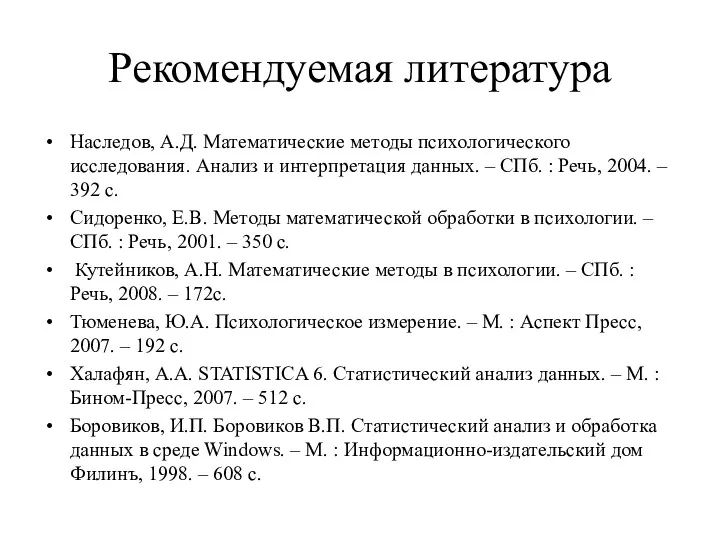 Рекомендуемая литература

• Наследов, А.Д. Математические методы психологического исследования. Анализ и интерпретация данных. – СПб. : Речь, 2004. – 392 с.
• Сидоренко, Е.В. Методы математической обработки в психологии. – СПб. : Речь, 2001. – 350 с.
• Кутейников, А.Н. Математические методы в психологии. – СПб. : Речь, 2008. – 172с.
• Тюменева, Ю.А. Психологическое измерение. – М. : Аспект Пресс, 2007. – 192 с.
• Халафян, А.А. STATISTICA 6. Статистический анализ данных. – М. : Бином-Пресс, 2007. – 512 с.
• Боровиков, И.П. Боровиков В.П. Статистический анализ и обработка данных в среде Windows. – М. : Информационно-издательский дом Филинъ, 1998. – 608 с.